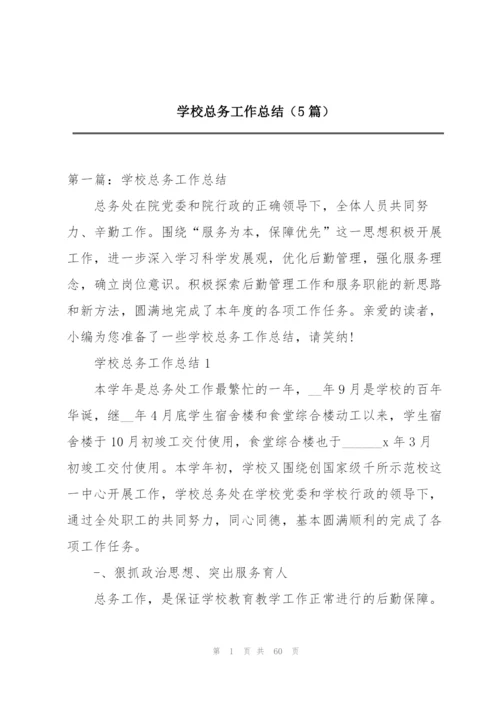 学校总务工作总结（5篇）

第一篇：学校总务工作总结

总务处在院党委和院行政的正确领导下，全体人员共同努力、辛勤工作。围绕“服务为本，保障优先”这一思想积极开展工作，进一步深入学习科学发展观，优化后勤管理，强化服务理念，确立岗位意识。积极探索后勤管理工作和服务职能的新思路和新方法，圆满地完成了本年度的各项工作任务。亲爱的读者，小编为您准备了一些学校总务工作总结，请笑纳！

学校总务工作总结1

本学年是总务处工作最繁忙的一年，__年9月是学校的百年华诞，继__年4月底学生宿舍楼和食堂综合楼动工以来，学生宿舍楼于10月初竣工交付使用，食堂综合楼也于______x年3月初竣工交付使用。本学年初，学校又围绕创国家级千所示范校这一中心开展工作，学校总务处在学校党委和学校行政的领导下，通过全处职工的共同努力，同心同德，基本圆满顺利的完成了各项工作任务。

一、狠抓政治思想、突出服务育人

总务工作，是保证学校教育教学工作正常进行的后勤保障。

第 1 页 共 60 页